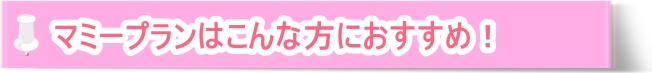 マミープランはこんな方におすすめ！